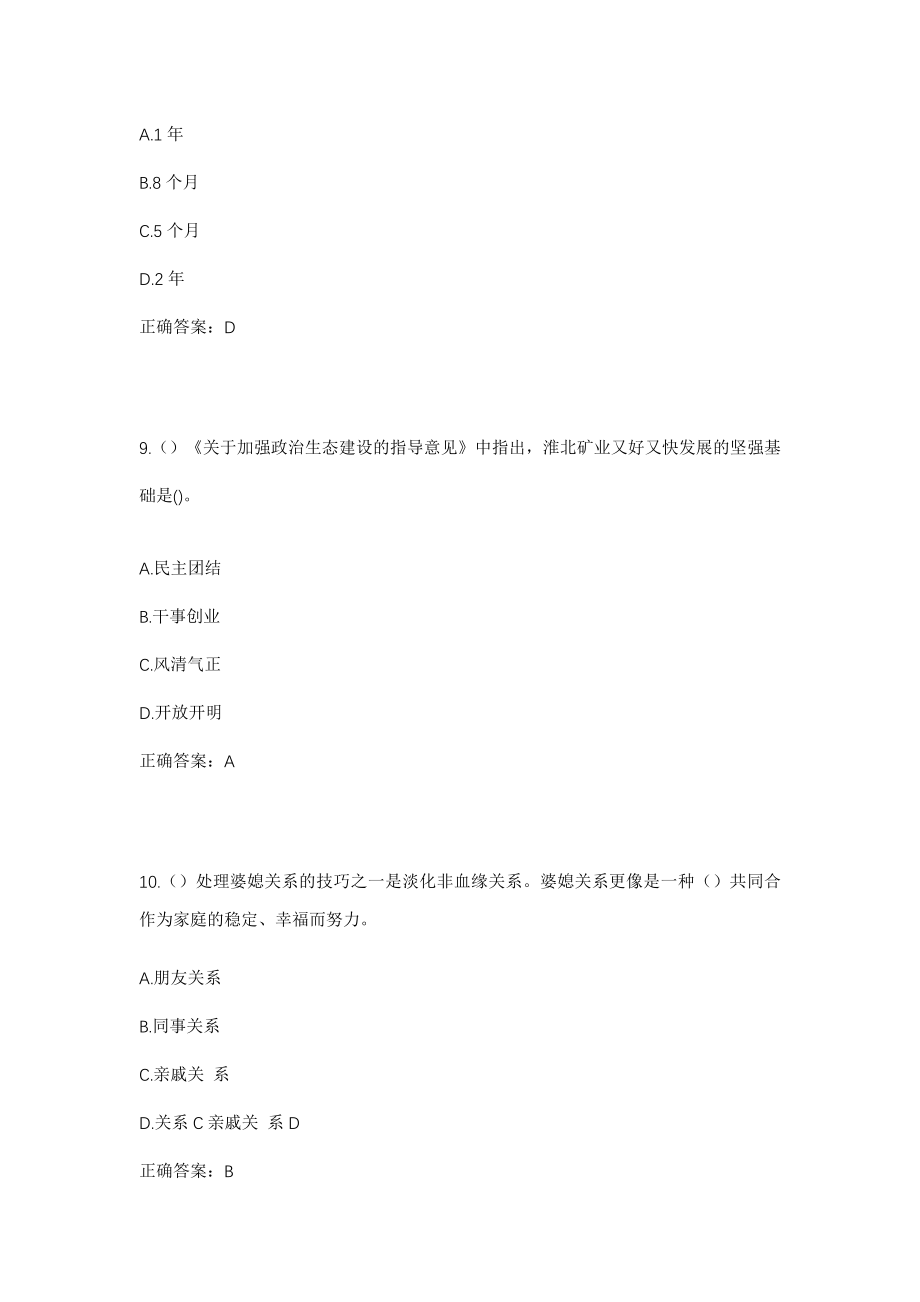 A.1 年

B.8 个月

C.5 个月

D.2 年

正确答案：D

9.（）《关于加强政治生态建设的指导意见》中指出，淮北矿业又好又快发展的坚强基础是()。

A.民主团结

B.干事创业

C.风清气正

D.开放开明

正确答案：A

10.（）处理婆媳关系的技巧之一是淡化非血缘关系。婆媳关系更像是一种（）共同合作为家庭的稳定、幸福而努力。

A.朋友关系

B.同事关系

C.亲戚关 系

D.关系 C 亲戚关 系 D

正确答案：B